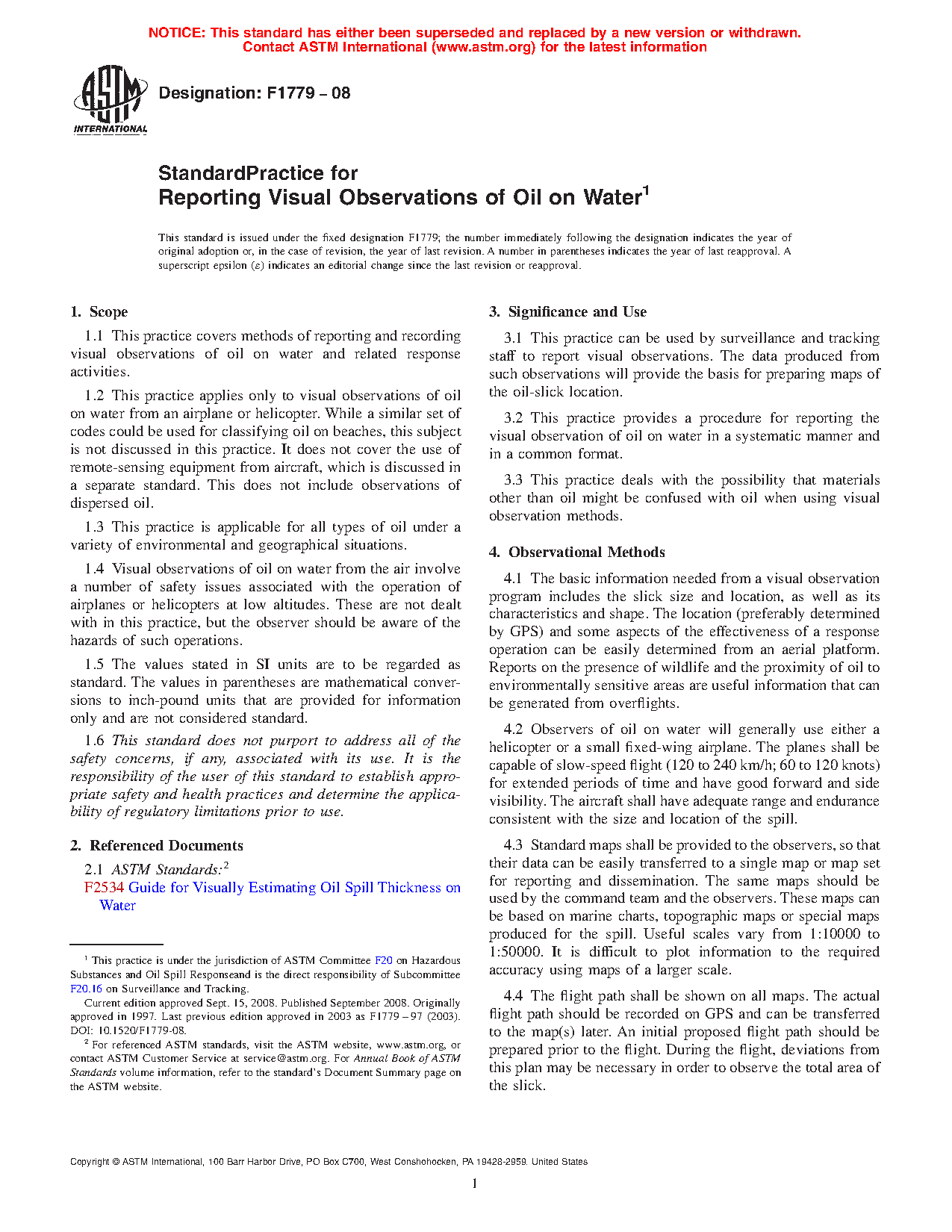 NOTICE: This standard has either been superseded and replaced by a new version or withdrawn. Contact ASTM International (www.astm.org) for the latest information

ASTM INTERNATIONAL

Designation: F1779 – 08

StandardPractice for
Reporting Visual Observations of Oil on Water$^1$

This standard is issued under the fixed designation F1779; the number immediately following the designation indicates the year of original adoption or, in the case of revision, the year of last revision. A number in parentheses indicates the year of last reapproval. A superscript epsilon (ε) indicates an editorial change since the last revision or reapproval.

1. Scope

1.1 This practice covers methods of reporting and recording visual observations of oil on water and related response activities.

1.2 This practice applies only to visual observations of oil on water from an airplane or helicopter. While a similar set of codes could be used for classifying oil on beaches, this subject is not discussed in this practice. It does not cover the use of remote-sensing equipment from aircraft, which is discussed in a separate standard. This does not include observations of dispersed oil.

1.3 This practice is applicable for all types of oil under a variety of environmental and geographical situations.

1.4 Visual observations of oil on water from the air involve a number of safety issues associated with the operation of airplanes or helicopters at low altitudes. These are not dealt with in this practice, but the observer should be aware of the hazards of such operations.

1.5 The values stated in SI units are to be regarded as standard. The values in parentheses are mathematical conversions to inch-pound units that are provided for information only and are not considered standard.

1.6 This standard does not purport to address all of the safety concerns, if any, associated with its use. It is the responsibility of the user of this standard to establish appropriate safety and health practices and determine the applicability of regulatory limitations prior to use.

2. Referenced Documents

2.1 ASTM Standards:$^2$
F2534 Guide for Visually Estimating Oil Spill Thickness on Water

$^1$ This practice is under the jurisdiction of ASTM Committee F20 on Hazardous Substances and Oil Spill Responseand is the direct responsibility of Subcommittee F20.16 on Surveillance and Tracking.
Current edition approved Sept. 15, 2008. Published September 2008. Originally approved in 1997. Last previous edition approved in 2003 as F1779 – 97 (2003). DOI: 10.1520/F1779-08.
$^2$ For referenced ASTM standards, visit the ASTM website, www.astm.org, or contact ASTM Customer Service at service@astm.org. For Annual Book of ASTM Standards volume information, refer to the standard's Document Summary page on the ASTM website.

3. Significance and Use

3.1 This practice can be used by surveillance and tracking staff to report visual observations. The data produced from such observations will provide the basis for preparing maps of the oil-slick location.

3.2 This practice provides a procedure for reporting the visual observation of oil on water in a systematic manner and in a common format.

3.3 This practice deals with the possibility that materials other than oil might be confused with oil when using visual observation methods.

4. Observational Methods

4.1 The basic information needed from a visual observation program includes the slick size and location, as well as its characteristics and shape. The location (preferably determined by GPS) and some aspects of the effectiveness of a response operation can be easily determined from an aerial platform. Reports on the presence of wildlife and the proximity of oil to environmentally sensitive areas are useful information that can be generated from overflights.

4.2 Observers of oil on water will generally use either a helicopter or a small fixed-wing airplane. The planes shall be capable of slow-speed flight (120 to 240 km/h; 60 to 120 knots) for extended periods of time and have good forward and side visibility. The aircraft shall have adequate range and endurance consistent with the size and location of the spill.

4.3 Standard maps shall be provided to the observers, so that their data can be easily transferred to a single map or map set for reporting and dissemination. The same maps should be used by the command team and the observers. These maps can be based on marine charts, topographic maps or special maps produced for the spill. Useful scales vary from 1:10000 to 1:50000. It is difficult to plot information to the required accuracy using maps of a larger scale.

4.4 The flight path shall be shown on all maps. The actual flight path should be recorded on GPS and can be transferred to the map(s) later. An initial proposed flight path should be prepared prior to the flight. During the flight, deviations from this plan may be necessary in order to observe the total area of the slick.

Copyright © ASTM International, 100 Barr Harbor Drive, PO Box C700, West Conshohocken, PA 19428-2959. United States

1